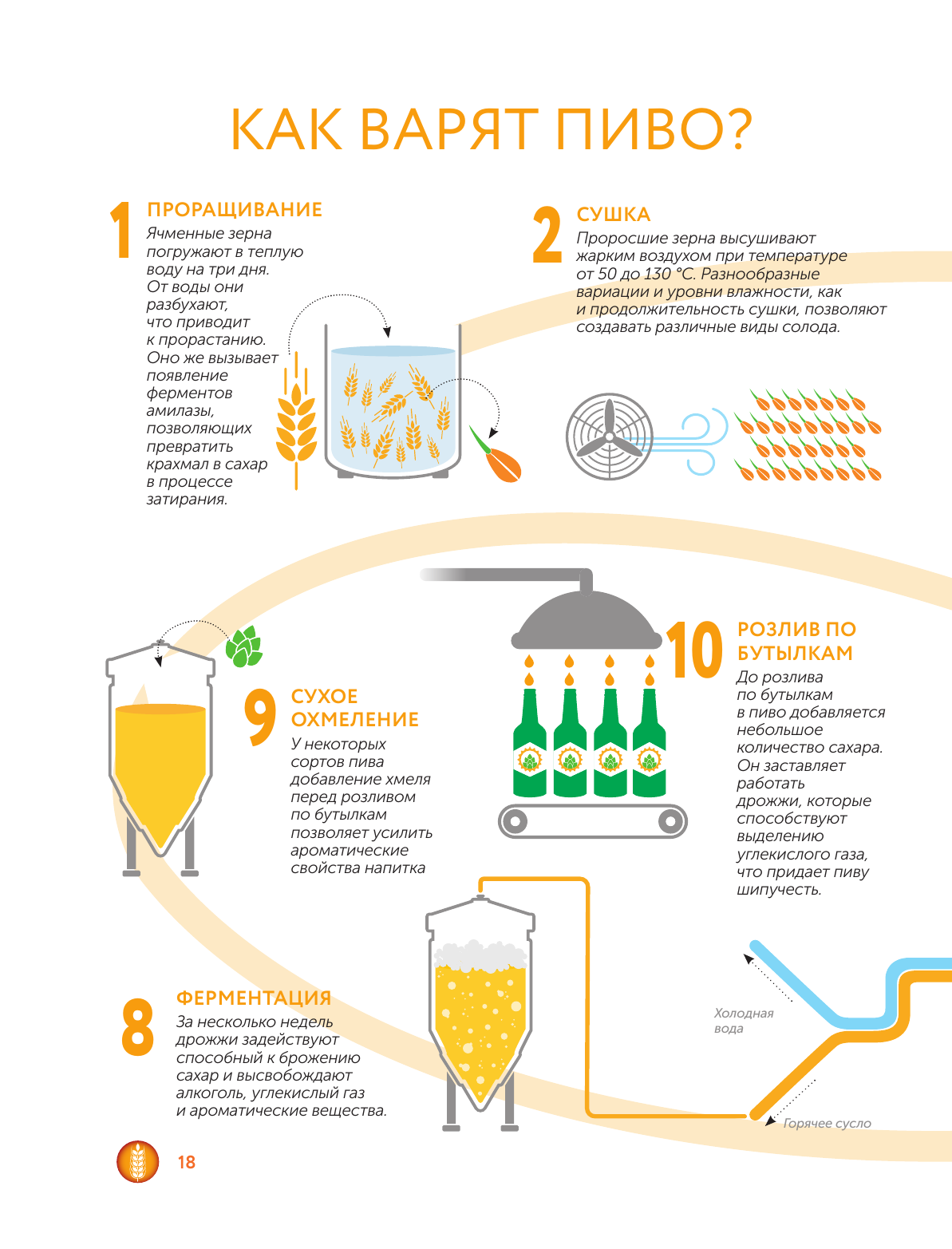 КАК ВАРЯТ ПИВО?

1 ПРОРАЩИВАНИЕ
Ячменные зерна погружают в теплую воду на три дня. От воды они разбухают, что приводит к прорастанию. Оно же вызывает появление ферментов амилазы, позволяющих превратить крахмал в сахар в процессе затирания.

2 СУШКА
Проросшие зерна высушивают жарким воздухом при температуре от 50 до 130 °С. Разнообразные вариации и уровни влажности, как и продолжительность сушки, позволяют создавать различные виды солода.

9 СУХОЕ ОХМЕЛЕНИЕ
У некоторых сортов пива добавление хмеля перед розливом по бутылкам позволяет усилить ароматические свойства напитка

10 РОЗЛИВ ПО БУТЫЛКАМ
До розлива по бутылкам в пиво добавляется небольшое количество сахара. Он заставляет работать дрожжи, которые способствуют выделению углекислого газа, что придает пиву шипучесть.

8 ФЕРМЕНТАЦИЯ
За несколько недель дрожжи задействуют способный к брожению сахар и высвобождают алкоголь, углекислый газ и ароматические вещества.

Холодная вода

Горячее сусло

18